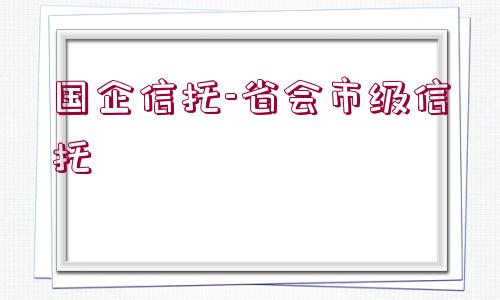 国企信托-省会市级信托